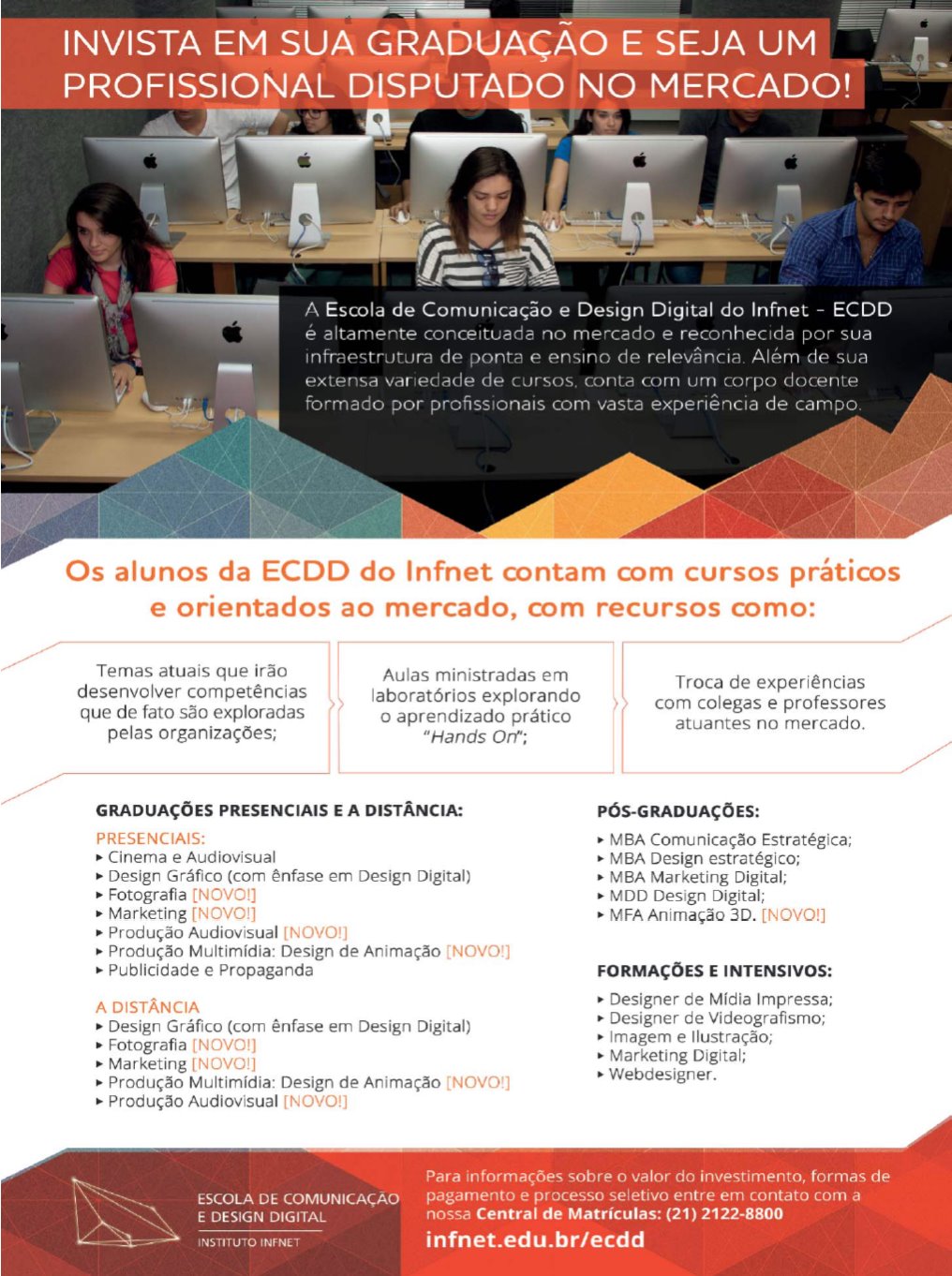 INVISTA EM SUA GRADUAÇÃO E SEJA UM PROFISSIONAL DISPUTADO NO MERCADO!

A Escola de Comunicação e Design Digital do Infnet - ECDD é altamente conceituada no mercado e reconhecida por sua infraestrutura de ponta e ensino de relevância. Além de sua extensa variedade de cursos, conta com um corpo docente formado por profissionais com vasta experiência de campo.

Os alunos da ECDD do Infnet contam com cursos práticos e orientados ao mercado, com recursos como:

Temas atuais que irão desenvolver competências que de fato são exploradas pelas organizações;

Aulas ministradas em laboratórios explorando o aprendizado prático "Hands On";

Troca de experiências com colegas e professores atuantes no mercado.

GRADUAÇÕES PRESENCIAIS E A DISTÂNCIA:

PRESENCIAIS:
▸ Cinema e Audiovisual
▸ Design Gráfico (com ênfase em Design Digital)
▸ Fotografia [NOVO!]
▸ Marketing [NOVO!]
▸ Produção Audiovisual [NOVO!]
▸ Produção Multimídia: Design de Animação [NOVO!]
▸ Publicidade e Propaganda

A DISTÂNCIA
▸ Design Gráfico (com ênfase em Design Digital)
▸ Fotografia [NOVO!]
▸ Marketing [NOVO!]
▸ Produção Multimídia: Design de Animação [NOVO!]
▸ Produção Audiovisual [NOVO!]

PÓS-GRADUAÇÕES:
▸ MBA Comunicação Estratégica;
▸ MBA Design estratégico;
▸ MBA Marketing Digital;
▸ MDD Design Digital;
▸ MFA Animação 3D. [NOVO!]

FORMAÇÕES E INTENSIVOS:
▸ Designer de Mídia Impressa;
▸ Designer de Videografismo;
▸ Imagem e Ilustração;
▸ Marketing Digital;
▸ Webdesigner.

ESCOLA DE COMUNICAÇÃO E DESIGN DIGITAL
INSTITUTO INFNET

Para informações sobre o valor do investimento, formas de pagamento e processo seletivo entre em contato com a nossa Central de Matrículas: (21) 2122-8800
infnet.edu.br/ecdd